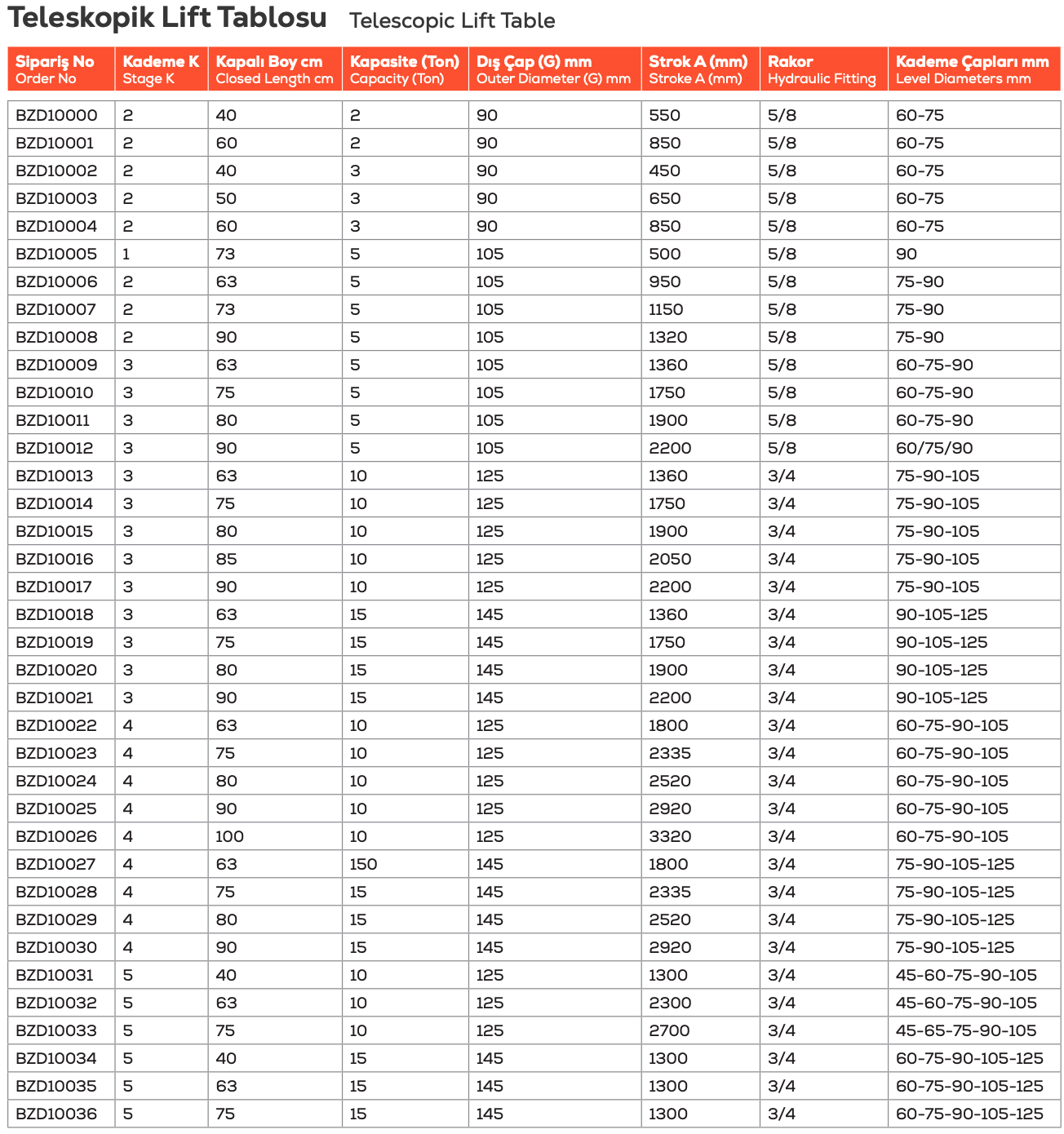 Teleskopik Lift Tablosu Telescopic Lift Table

| Sipariş No Order No | Kademe K Stage K | Kapalı Boy cm Closed Length cm | Kapasite (Ton) Capacity (Ton) | Dış Çap (G) mm Outer Diameter (G) mm | Strok A (mm) Stroke A (mm) | Rakor Hydraulic Fitting | Kademe Çapları mm Level Diameters mm |
|---|---|---|---|---|---|---|---|
| BZD10000 | 2 | 40 | 2 | 90 | 550 | 5/8 | 60-75 |
| BZD10001 | 2 | 60 | 2 | 90 | 850 | 5/8 | 60-75 |
| BZD10002 | 2 | 40 | 3 | 90 | 450 | 5/8 | 60-75 |
| BZD10003 | 2 | 50 | 3 | 90 | 650 | 5/8 | 60-75 |
| BZD10004 | 2 | 60 | 3 | 90 | 850 | 5/8 | 60-75 |
| BZD10005 | 1 | 73 | 5 | 105 | 500 | 5/8 | 90 |
| BZD10006 | 2 | 63 | 5 | 105 | 950 | 5/8 | 75-90 |
| BZD10007 | 2 | 73 | 5 | 105 | 1150 | 5/8 | 75-90 |
| BZD10008 | 2 | 90 | 5 | 105 | 1320 | 5/8 | 75-90 |
| BZD10009 | 3 | 63 | 5 | 105 | 1360 | 5/8 | 60-75-90 |
| BZD10010 | 3 | 75 | 5 | 105 | 1750 | 5/8 | 60-75-90 |
| BZD10011 | 3 | 80 | 5 | 105 | 1900 | 5/8 | 60-75-90 |
| BZD10012 | 3 | 90 | 5 | 105 | 2200 | 5/8 | 60/75/90 |
| BZD10013 | 3 | 63 | 10 | 125 | 1360 | 3/4 | 75-90-105 |
| BZD10014 | 3 | 75 | 10 | 125 | 1750 | 3/4 | 75-90-105 |
| BZD10015 | 3 | 80 | 10 | 125 | 1900 | 3/4 | 75-90-105 |
| BZD10016 | 3 | 85 | 10 | 125 | 2050 | 3/4 | 75-90-105 |
| BZD10017 | 3 | 90 | 10 | 125 | 2200 | 3/4 | 75-90-105 |
| BZD10018 | 3 | 63 | 15 | 145 | 1360 | 3/4 | 90-105-125 |
| BZD10019 | 3 | 75 | 15 | 145 | 1750 | 3/4 | 90-105-125 |
| BZD10020 | 3 | 80 | 15 | 145 | 1900 | 3/4 | 90-105-125 |
| BZD10021 | 3 | 90 | 15 | 145 | 2200 | 3/4 | 90-105-125 |
| BZD10022 | 4 | 63 | 10 | 125 | 1800 | 3/4 | 60-75-90-105 |
| BZD10023 | 4 | 75 | 10 | 125 | 2335 | 3/4 | 60-75-90-105 |
| BZD10024 | 4 | 80 | 10 | 125 | 2520 | 3/4 | 60-75-90-105 |
| BZD10025 | 4 | 90 | 10 | 125 | 2920 | 3/4 | 60-75-90-105 |
| BZD10026 | 4 | 100 | 10 | 125 | 3320 | 3/4 | 60-75-90-105 |
| BZD10027 | 4 | 63 | 150 | 145 | 1800 | 3/4 | 75-90-105-125 |
| BZD10028 | 4 | 75 | 15 | 145 | 2335 | 3/4 | 75-90-105-125 |
| BZD10029 | 4 | 80 | 15 | 145 | 2520 | 3/4 | 75-90-105-125 |
| BZD10030 | 4 | 90 | 15 | 145 | 2920 | 3/4 | 75-90-105-125 |
| BZD10031 | 5 | 40 | 10 | 125 | 1300 | 3/4 | 45-60-75-90-105 |
| BZD10032 | 5 | 63 | 10 | 125 | 2300 | 3/4 | 45-60-75-90-105 |
| BZD10033 | 5 | 75 | 10 | 125 | 2700 | 3/4 | 45-65-75-90-105 |
| BZD10034 | 5 | 40 | 15 | 145 | 1300 | 3/4 | 60-75-90-105-125 |
| BZD10035 | 5 | 63 | 15 | 145 | 1300 | 3/4 | 60-75-90-105-125 |
| BZD10036 | 5 | 75 | 15 | 145 | 1300 | 3/4 | 60-75-90-105-125 |